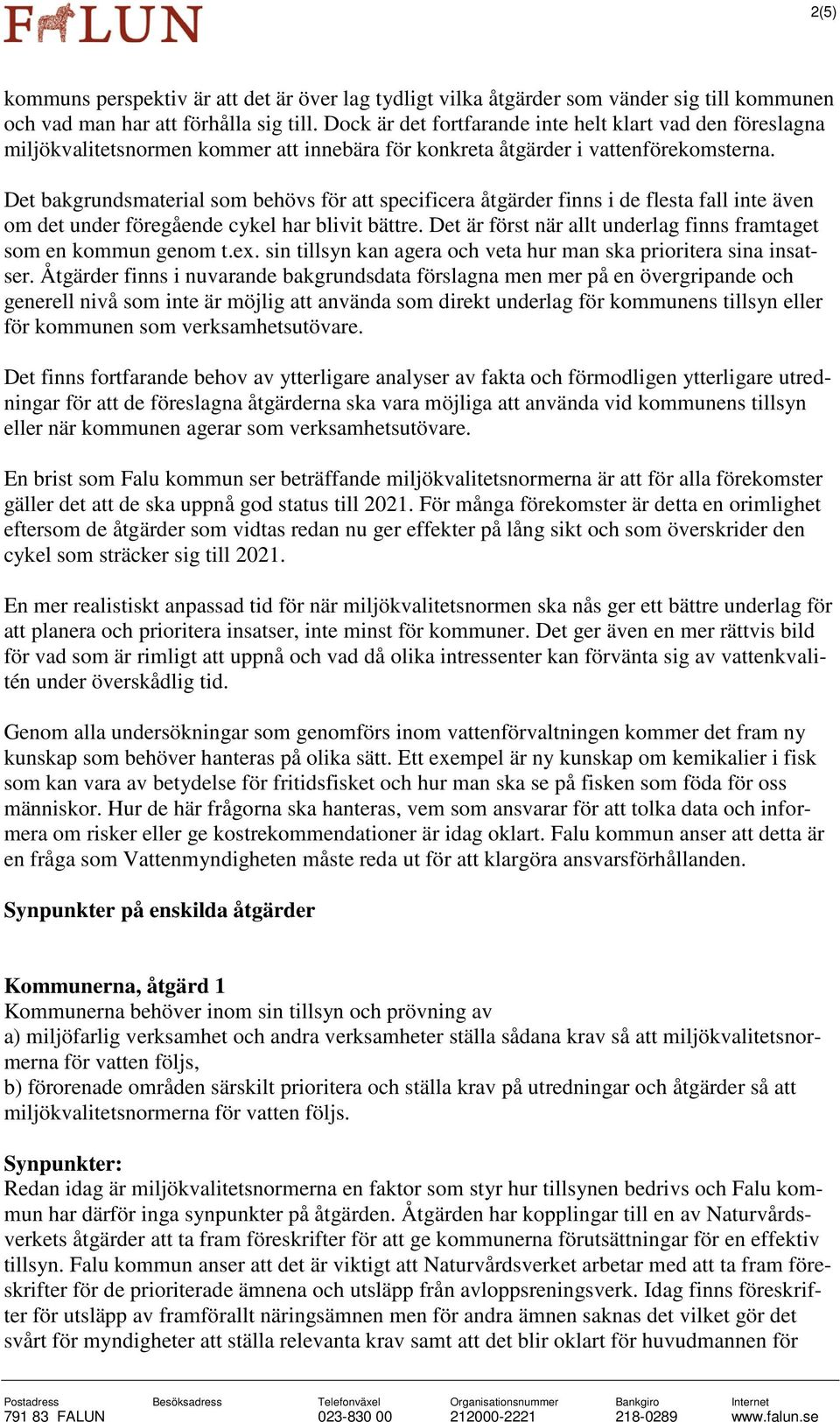 FALUN

2(5)

kommuns perspektiv är att det är över lag tydligt vilka åtgärder som vänder sig till kommunen och vad man har att förhålla sig till. Dock är det fortfarande inte helt klart vad den föreslagna miljökvalitetsnormen kommer att innebära för konkreta åtgärder i vattenförekomsterna.

Det bakgrundsmaterial som behövs för att specificera åtgärder finns i de flesta fall inte även om det under föregående cykel har blivit bättre. Det är först när allt underlag finns framtaget som en kommun genom t.ex. sin tillsyn kan agera och veta hur man ska prioritera sina insatser. Åtgärder finns i nuvarande bakgrundsdata förslagna men mer på en övergripande och generell nivå som inte är möjlig att använda som direkt underlag för kommunens tillsyn eller för kommunen som verksamhetsutövare.

Det finns fortfarande behov av ytterligare analyser av fakta och förmodligen ytterligare utredningar för att de föreslagna åtgärderna ska vara möjliga att använda vid kommunens tillsyn eller när kommunen agerar som verksamhetsutövare.

En brist som Falu kommun ser beträffande miljökvalitetsnormerna är att för alla förekomster gäller det att de ska uppnå god status till 2021. För många förekomster är detta en orimlighet eftersom de åtgärder som vidtas redan nu ger effekter på lång sikt och som överskrider den cykel som sträcker sig till 2021.

En mer realistiskt anpassad tid för när miljökvalitetsnormen ska nås ger ett bättre underlag för att planera och prioritera insatser, inte minst för kommuner. Det ger även en mer rättvis bild för vad som är rimligt att uppnå och vad då olika intressenter kan förvänta sig av vattenkvalitén under överskådlig tid.

Genom alla undersökningar som genomförs inom vattenförvaltningen kommer det fram ny kunskap som behöver hanteras på olika sätt. Ett exempel är ny kunskap om kemikalier i fisk som kan vara av betydelse för fritidsfisket och hur man ska se på fisken som föda för oss människor. Hur de här frågorna ska hanteras, vem som ansvarar för att tolka data och informera om risker eller ge kostrekommendationer är idag oklart. Falu kommun anser att detta är en fråga som Vattenmyndigheten måste reda ut för att klargöra ansvarsförhållanden.

Synpunkter på enskilda åtgärder

Kommunerna, åtgärd 1
Kommunerna behöver inom sin tillsyn och prövning av
a) miljöfarlig verksamhet och andra verksamheter ställa sådana krav så att miljökvalitetsnormerna för vatten följs,
b) förorenade områden särskilt prioritera och ställa krav på utredningar och åtgärder så att miljökvalitetsnormerna för vatten följs.

Synpunkter:
Redan idag är miljökvalitetsnormerna en faktor som styr hur tillsynen bedrivs och Falu kommun har därför inga synpunkter på åtgärden. Åtgärden har kopplingar till en av Naturvårdsverkets åtgärder att ta fram föreskrifter för att ge kommunerna förutsättningar för en effektiv tillsyn. Falu kommun anser att det är viktigt att Naturvårdsverket arbetar med att ta fram föreskrifter för de prioriterade ämnena och utsläpp från avloppsreningsverk. Idag finns föreskrifter för utsläpp av framförallt näringsämnen men för andra ämnen saknas det vilket gör det svårt för myndigheter att ställa relevanta krav samt att det blir oklart för huvudmannen för

| Postadress | Besöksadress | Telefonväxel | Organisationsnummer | Bankgiro | Internet |
|---|---|---|---|---|---|
| 791 83 FALUN | | 023-830 00 | 212000-2221 | 218-0289 | www.falun.se |